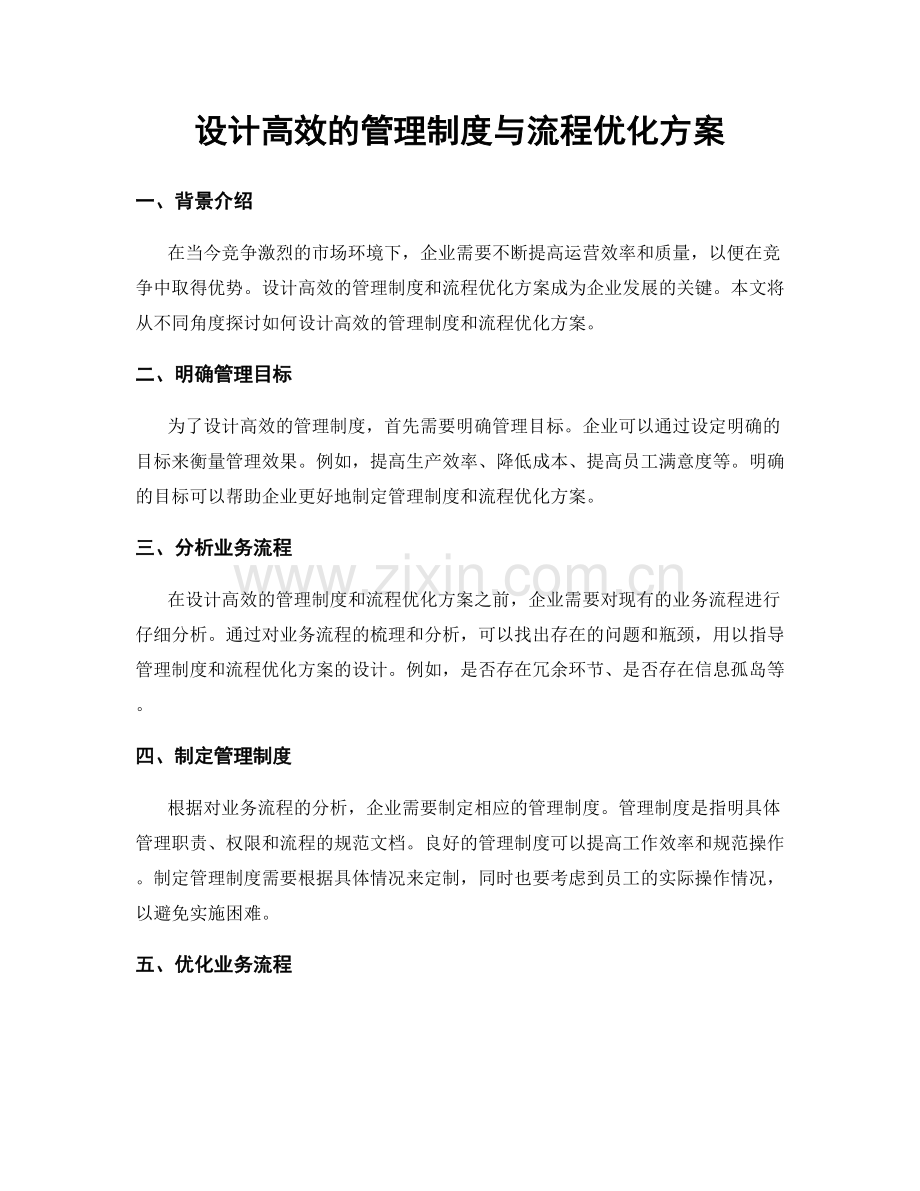 设计高效的管理制度与流程优化方案

一、背景介绍

在当今竞争激烈的市场环境下，企业需要不断提高运营效率和质量，以便在竞争中取得优势。设计高效的管理制度和流程优化方案成为企业发展的关键。本文将从不同角度探讨如何设计高效的管理制度和流程优化方案。

二、明确管理目标

为了设计高效的管理制度，首先需要明确管理目标。企业可以通过设定明确的目标来衡量管理效果。例如，提高生产效率、降低成本、提高员工满意度等。明确的目标可以帮助企业更好地制定管理制度和流程优化方案。

三、分析业务流程

在设计高效的管理制度和流程优化方案之前，企业需要对现有的业务流程进行仔细分析。通过对业务流程的梳理和分析，可以找出存在的问题和瓶颈，用以指导管理制度和流程优化方案的设计。例如，是否存在冗余环节、是否存在信息孤岛等。

四、制定管理制度

根据对业务流程的分析，企业需要制定相应的管理制度。管理制度是指明具体管理职责、权限和流程的规范文档。良好的管理制度可以提高工作效率和规范操作。制定管理制度需要根据具体情况来定制，同时也要考虑到员工的实际操作情况，以避免实施困难。

五、优化业务流程

www.zixin.com.cn